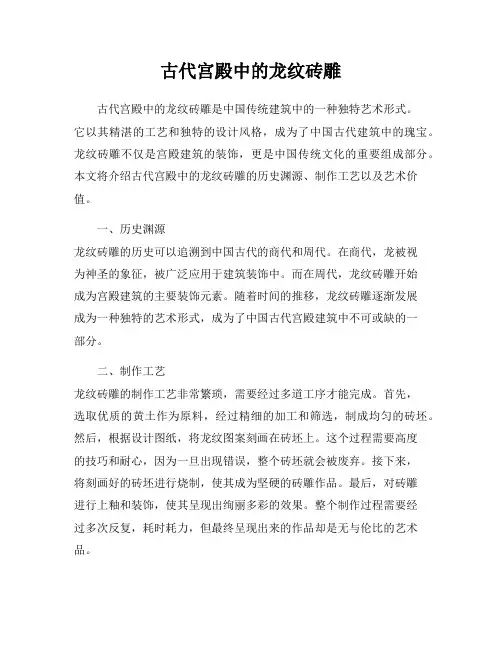 古代宫殿中的龙纹砖雕

古代宫殿中的龙纹砖雕是中国传统建筑中的一种独特艺术形式。它以其精湛的工艺和独特的设计风格，成为了中国古代建筑中的瑰宝。龙纹砖雕不仅是宫殿建筑的装饰，更是中国传统文化的重要组成部分。本文将介绍古代宫殿中的龙纹砖雕的历史渊源、制作工艺以及艺术价值。

一、历史渊源

龙纹砖雕的历史可以追溯到中国古代的商代和周代。在商代，龙被视为神圣的象征，被广泛应用于建筑装饰中。而在周代，龙纹砖雕开始成为宫殿建筑的主要装饰元素。随着时间的推移，龙纹砖雕逐渐发展成为一种独特的艺术形式，成为了中国古代宫殿建筑中不可或缺的一部分。

二、制作工艺

龙纹砖雕的制作工艺非常繁琐，需要经过多道工序才能完成。首先，选取优质的黄土作为原料，经过精细的加工和筛选，制成均匀的砖坯。然后，根据设计图纸，将龙纹图案刻画在砖坯上。这个过程需要高度的技巧和耐心，因为一旦出现错误，整个砖坯就会被废弃。接下来，将刻画好的砖坯进行烧制，使其成为坚硬的砖雕作品。最后，对砖雕进行上釉和装饰，使其呈现出绚丽多彩的效果。整个制作过程需要经过多次反复，耗时耗力，但最终呈现出来的作品却是无与伦比的艺术品。